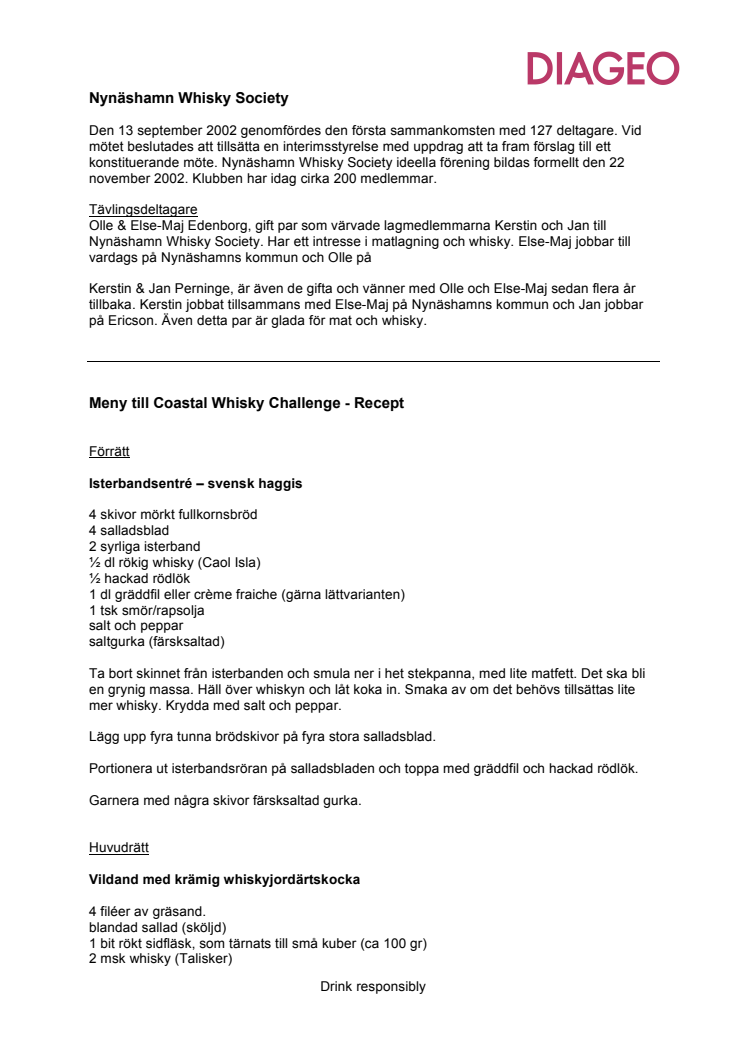 DIAGEO

Nynäshamn Whisky Society

Den 13 september 2002 genomfördes den första sammankomsten med 127 deltagare. Vid mötet beslutades att tillsätta en interimsstyrelse med uppdrag att ta fram förslag till ett konstituerande möte. Nynäshamn Whisky Society ideella förening bildas formellt den 22 november 2002. Klubben har idag cirka 200 medlemmar.

Tävlingsdeltagare
Olle & Else-Maj Edenborg, gift par som värvade lagmedlemmarna Kerstin och Jan till Nynäshamn Whisky Society. Har ett intresse i matlagning och whisky. Else-Maj jobbar till vardags på Nynäshamns kommun och Olle på

Kerstin & Jan Perninge, är även de gifta och vänner med Olle och Else-Maj sedan flera år tillbaka. Kerstin jobbat tillsammans med Else-Maj på Nynäshamns kommun och Jan jobbar på Ericson. Även detta par är glada för mat och whisky.

Meny till Coastal Whisky Challenge - Recept

Förrätt

Isterbandsentré – svensk haggis

4 skivor mörkt fullkornsbröd
4 salladsblad
2 syrliga isterband
½ dl rökig whisky (Caol Isla)
½ hackad rödlök
1 dl gräddfil eller crème fraiche (gärna lättvarianten)
1 tsk smör/rapsolja
salt och peppar
saltgurka (färsksaltad)

Ta bort skinnet från isterbanden och smula ner i het stekpanna, med lite matfett. Det ska bli en grynig massa. Häll över whiskyn och låt koka in. Smaka av om det behövs tillsättas lite mer whisky. Krydda med salt och peppar.

Lägg upp fyra tunna brödskivor på fyra stora salladsblad.

Portionera ut isterbandsröran på salladsbladen och toppa med gräddfil och hackad rödlök.

Garnera med några skivor färsksaltad gurka.

Huvudrätt

Vildand med krämig whiskyjordärtskocka

4 filéer av gräsand.
blandad sallad (sköljd)
1 bit rökt sidfläsk, som tärnats till små kuber (ca 100 gr)
2 msk whisky (Talisker)

Drink responsibly